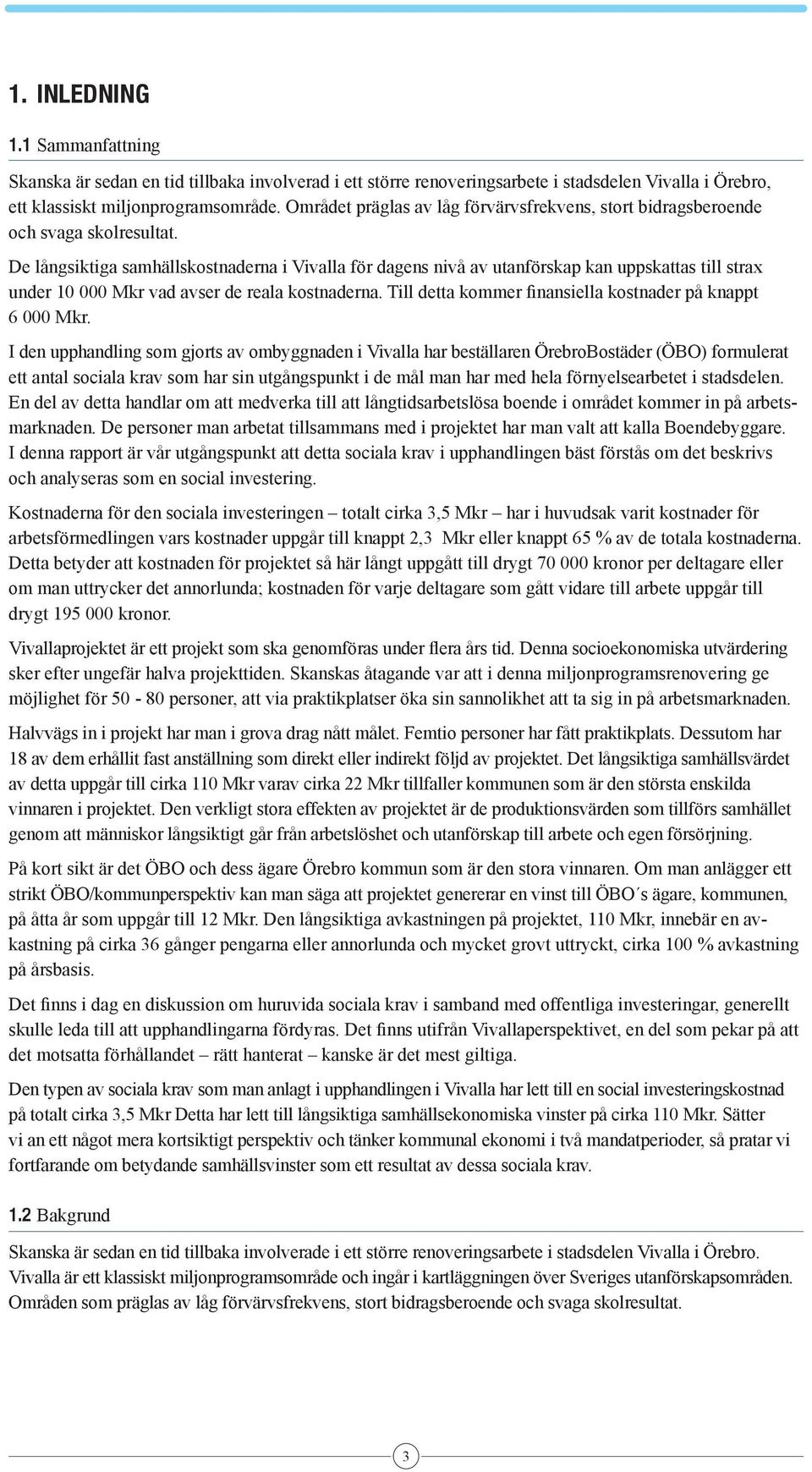 1. INLEDNING

1.1 Sammanfattning

Skanska är sedan en tid tillbaka involverad i ett större renoveringsarbete i stadsdelen Vivalla i Örebro, ett klassiskt miljonprogramsområde. Området präglas av låg förvärvsfrekvens, stort bidragsberoende och svaga skolresultat.

De långsiktiga samhällskostnaderna i Vivalla för dagens nivå av utanförskap kan uppskattas till strax under 10 000 Mkr vad avser de reala kostnaderna. Till detta kommer finansiella kostnader på knappt 6 000 Mkr.

I den upphandling som gjorts av ombyggnaden i Vivalla har beställaren ÖrebroBostäder (ÖBO) formulerat ett antal sociala krav som har sin utgångspunkt i de mål man har med hela förnyelsearbetet i stadsdelen. En del av detta handlar om att medverka till att långtidsarbetslösa boende i området kommer in på arbetsmarknaden. De personer man arbetat tillsammans med i projektet har man valt att kalla Boendebyggare. I denna rapport är vår utgångspunkt att detta sociala krav i upphandlingen bäst förstås om det beskrivs och analyseras som en social investering.

Kostnaderna för den sociala investeringen – totalt cirka 3,5 Mkr – har i huvudsak varit kostnader för arbetsförmedlingen vars kostnader uppgår till knappt 2,3 Mkr eller knappt 65 % av de totala kostnaderna. Detta betyder att kostnaden för projektet så här långt uppgått till drygt 70 000 kronor per deltagare eller om man uttrycker det annorlunda; kostnaden för varje deltagare som gått vidare till arbete uppgår till drygt 195 000 kronor.

Vivallaprojektet är ett projekt som ska genomföras under flera års tid. Denna socioekonomiska utvärdering sker efter ungefär halva projekttiden. Skanskas åtagande var att i denna miljonprogramsrenovering ge möjlighet för 50 - 80 personer, att via praktikplatser öka sin sannolikhet att ta sig in på arbetsmarknaden.

Halvvägs in i projekt har man i grova drag nått målet. Femtio personer har fått praktikplats. Dessutom har 18 av dem erhållit fast anställning som direkt eller indirekt följd av projektet. Det långsiktiga samhällsvärdet av detta uppgår till cirka 110 Mkr varav cirka 22 Mkr tillfaller kommunen som är den största enskilda vinnaren i projektet. Den verkligt stora effekten av projektet är de produktionsvärden som tillförs samhället genom att människor långsiktigt går från arbetslöshet och utanförskap till arbete och egen försörjning.

På kort sikt är det ÖBO och dess ägare Örebro kommun som är den stora vinnaren. Om man anlägger ett strikt ÖBO/kommunperspektiv kan man säga att projektet genererar en vinst till ÖBO´s ägare, kommunen, på åtta år som uppgår till 12 Mkr. Den långsiktiga avkastningen på projektet, 110 Mkr, innebär en avkastning på cirka 36 gånger pengarna eller annorlunda och mycket grovt uttryckt, cirka 100 % avkastning på årsbasis.

Det finns i dag en diskussion om huruvida sociala krav i samband med offentliga investeringar, generellt skulle leda till att upphandlingarna fördyras. Det finns utifrån Vivallaperspektivet, en del som pekar på att det motsatta förhållandet – rätt hanterat – kanske är det mest giltiga.

Den typen av sociala krav som man anlagt i upphandlingen i Vivalla har lett till en social investeringskostnad på totalt cirka 3,5 Mkr Detta har lett till långsiktiga samhällsekonomiska vinster på cirka 110 Mkr. Sätter vi an ett något mera kortsiktigt perspektiv och tänker kommunal ekonomi i två mandatperioder, så pratar vi fortfarande om betydande samhällsvinster som ett resultat av dessa sociala krav.

1.2 Bakgrund

Skanska är sedan en tid tillbaka involverade i ett större renoveringsarbete i stadsdelen Vivalla i Örebro. Vivalla är ett klassiskt miljonprogramsområde och ingår i kartläggningen över Sveriges utanförskapsområden. Områden som präglas av låg förvärvsfrekvens, stort bidragsberoende och svaga skolresultat.

3